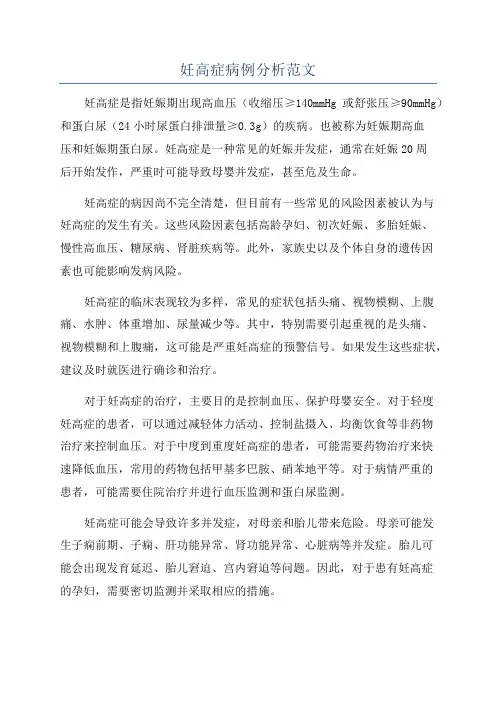 妊高症病例分析范文

妊高症是指妊娠期出现高血压（收缩压≥140mmHg 或舒张压≥90mmHg）和蛋白尿（24 小时尿蛋白排泄量≥0.3g）的疾病。也被称为妊娠期高血压和妊娠期蛋白尿。妊高症是一种常见的妊娠并发症，通常在妊娠 20 周后开始发作，严重时可能导致母婴并发症，甚至危及生命。

妊高症的病因尚不完全清楚，但目前有一些常见的风险因素被认为与妊高症的发生有关。这些风险因素包括高龄孕妇、初次妊娠、多胎妊娠、慢性高血压、糖尿病、肾脏疾病等。此外，家族史以及个体自身的遗传因素也可能影响发病风险。

妊高症的临床表现较为多样，常见的症状包括头痛、视物模糊、上腹痛、水肿、体重增加、尿量减少等。其中，特别需要引起重视的是头痛、视物模糊和上腹痛，这可能是严重妊高症的预警信号。如果发生这些症状，建议及时就医进行确诊和治疗。

对于妊高症的治疗，主要目的是控制血压、保护母婴安全。对于轻度妊高症的患者，可以通过减轻体力活动、控制盐摄入、均衡饮食等非药物治疗来控制血压。对于中度到重度妊高症的患者，可能需要药物治疗来快速降低血压，常用的药物包括甲基多巴胺、硝苯地平等。对于病情严重的患者，可能需要住院治疗并进行血压监测和蛋白尿监测。

妊高症可能会导致许多并发症，对母亲和胎儿带来危险。母亲可能发生子痫前期、子痫、肝功能异常、肾功能异常、心脏病等并发症。胎儿可能会出现发育延迟、胎儿窘迫、宫内窘迫等问题。因此，对于患有妊高症的孕妇，需要密切监测并采取相应的措施。